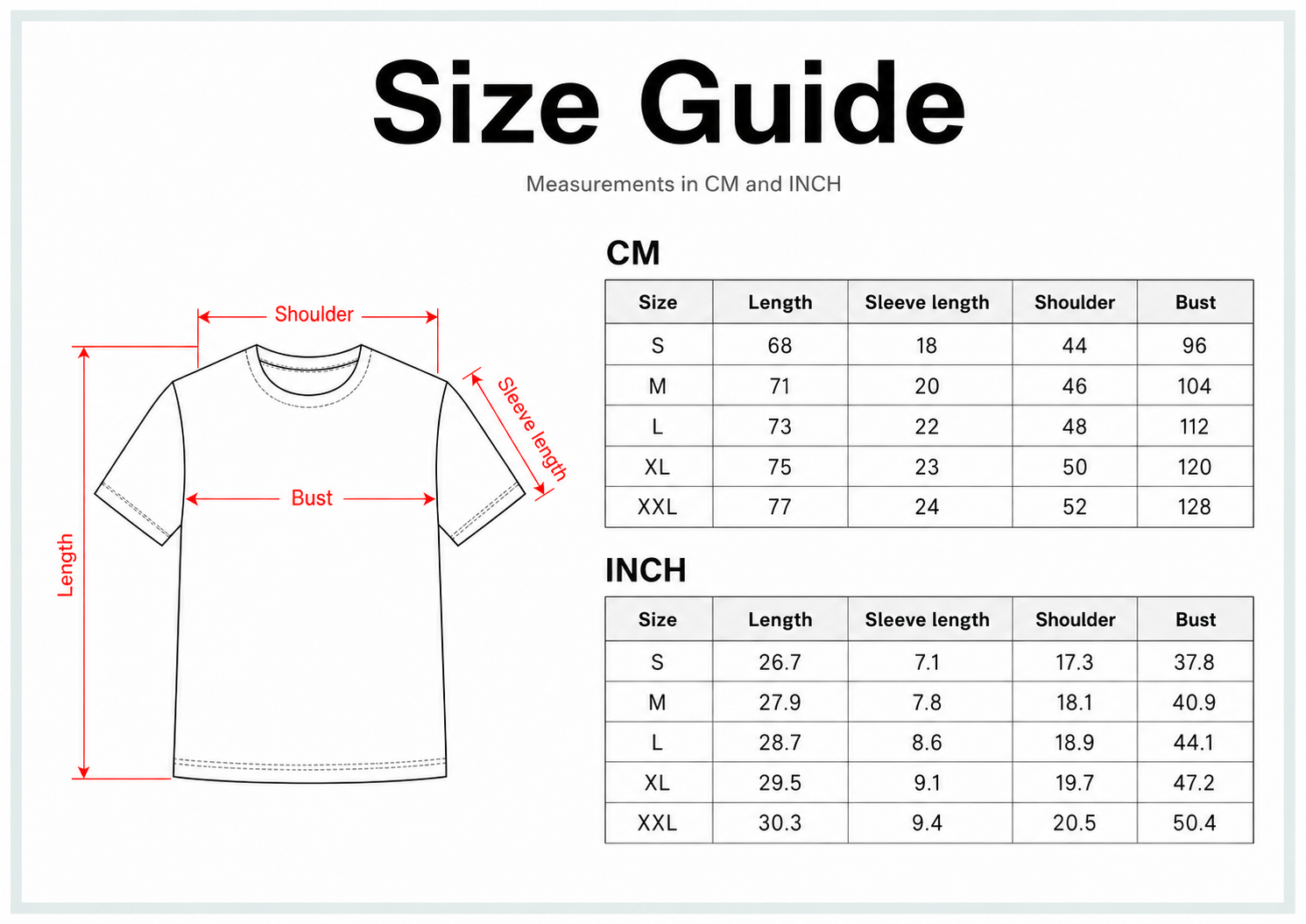 Size Guide

Measurements in CM and INCH

Shoulder

Sleeve length

Bust

Length

CM

| Size | Length | Sleeve length | Shoulder | Bust |
|---|---|---|---|---|
| S | 68 | 18 | 44 | 96 |
| M | 71 | 20 | 46 | 104 |
| L | 73 | 22 | 48 | 112 |
| XL | 75 | 23 | 50 | 120 |
| XXL | 77 | 24 | 52 | 128 |

INCH

| Size | Length | Sleeve length | Shoulder | Bust |
|---|---|---|---|---|
| S | 26.7 | 7.1 | 17.3 | 37.8 |
| M | 27.9 | 7.8 | 18.1 | 40.9 |
| L | 28.7 | 8.6 | 18.9 | 44.1 |
| XL | 29.5 | 9.1 | 19.7 | 47.2 |
| XXL | 30.3 | 9.4 | 20.5 | 50.4 |